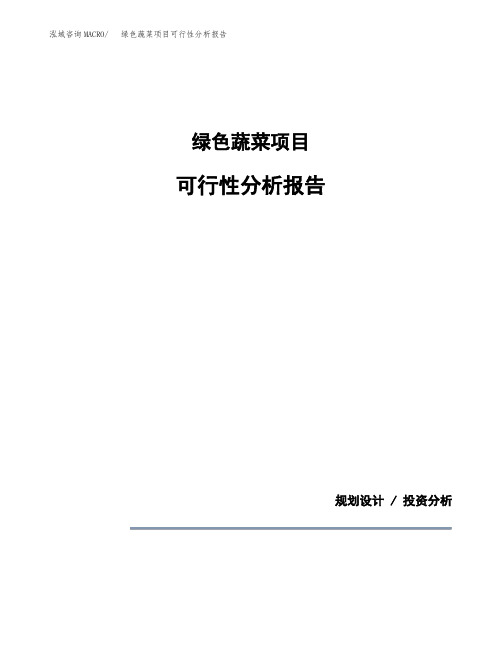 泓域咨询MACRO/ 绿色蔬菜项目可行性分析报告

绿色蔬菜项目

可行性分析报告

规划设计 / 投资分析